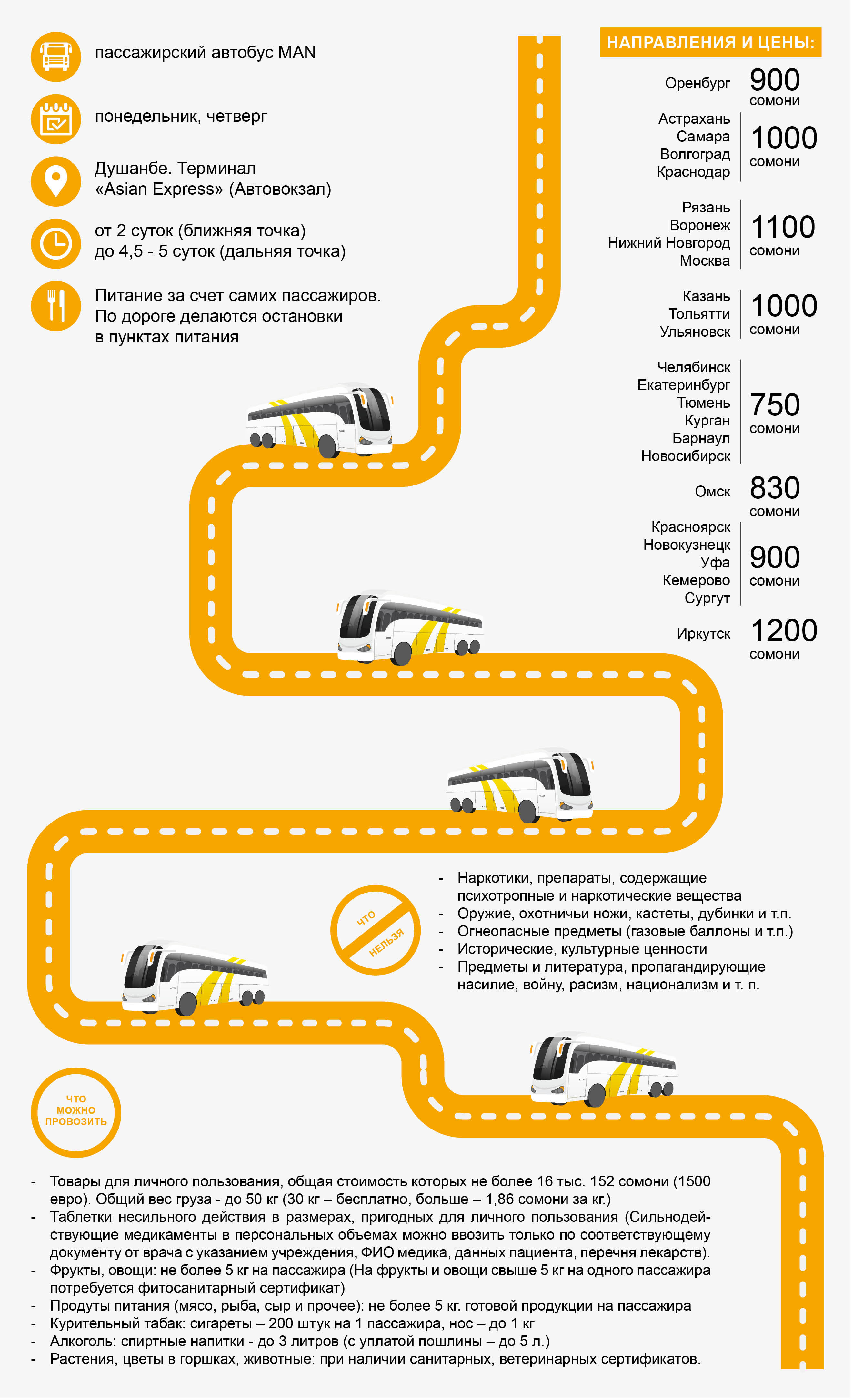 пассажирский автобус MAN

понедельник, четверг

Душанбе. Терминал «Asian Express» (Автовокзал)

от 2 суток (ближняя точка)
до 4,5 - 5 суток (дальняя точка)

Питание за счет самих пассажиров. По дороге делаются остановки в пунктах питания

НАПРАВЛЕНИЯ И ЦЕНЫ:

Оренбург 900 сомони

Астрахань
Самара
Волгоград
Краснодар
1000 сомони

Рязань
Воронеж
Нижний Новгород
Москва
1100 сомони

Казань
Тольятти
Ульяновск
1000 сомони

Челябинск
Екатеринбург
Тюмень
Курган
Барнаул
Новосибирск
750 сомони

Омск 830 сомони

Красноярск
Новокузнецк
Уфа
Кемерово
Сургут
900 сомони

Иркутск 1200 сомони

ЧТО НЕЛЬЗЯ

- Наркотики, препараты, содержащие психотропные и наркотические вещества
- Оружие, охотничьи ножи, кастеты, дубинки и т.п.
- Огнеопасные предметы (газовые баллоны и т.п.)
- Исторические, культурные ценности
- Предметы и литература, пропагандирующие насилие, войну, расизм, национализм и т. п.

ЧТО МОЖНО ПРОВОЗИТЬ

- Товары для личного пользования, общая стоимость которых не более 16 тыс. 152 сомони (1500 евро). Общий вес груза - до 50 кг (30 кг – бесплатно, больше – 1,86 сомони за кг.)
- Таблетки несильного действия в размерах, пригодных для личного пользования (Сильнодействующие медикаменты в персональных объемах можно ввозить только по соответствующему документу от врача с указанием учреждения, ФИО медика, данных пациента, перечня лекарств).
- Фрукты, овощи: не более 5 кг на пассажира (На фрукты и овощи свыше 5 кг на одного пассажира потребуется фитосанитарный сертификат)
- Продуты питания (мясо, рыба, сыр и прочее): не более 5 кг. готовой продукции на пассажира
- Курительный табак: сигареты – 200 штук на 1 пассажира, нос – до 1 кг
- Алкоголь: спиртные напитки - до 3 литров (с уплатой пошлины – до 5 л.)
- Растения, цветы в горшках, животные: при наличии санитарных, ветеринарных сертификатов.